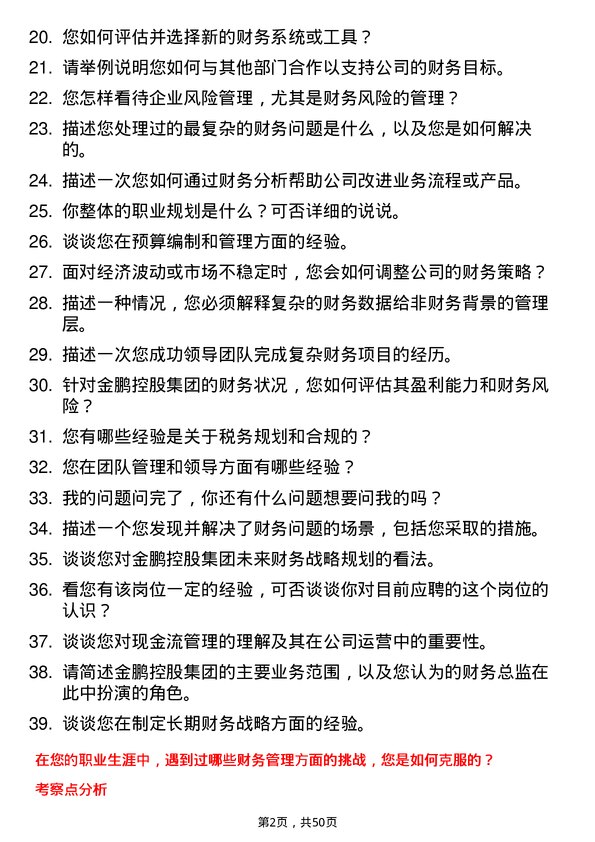 20. 您如何评估并选择新的财务系统或工具？

21. 请举例说明您如何与其他部门合作以支持公司的财务目标。

22. 您怎样看待企业风险管理，尤其是财务风险的管理？

23. 描述您处理过的最复杂的财务问题是什么，以及您是如何解决的。

24. 描述一次您如何通过财务分析帮助公司改进业务流程或产品。

25. 你整体的职业规划是什么？可否详细的说说。

26. 谈谈您在预算编制和管理方面的经验。

27. 面对经济波动或市场不稳定时，您会如何调整公司的财务策略？

28. 描述一种情况，您必须解释复杂的财务数据给非财务背景的管理层。

29. 描述一次您成功领导团队完成复杂财务项目的经历。

30. 针对金鹏控股集团的财务状况，您如何评估其盈利能力和财务风险？

31. 您有哪些经验是关于税务规划和合规的？

32. 您在团队管理和领导方面有哪些经验？

33. 我的问题问完了，你还有什么问题想要问我的吗？

34. 描述一个您发现并解决了财务问题的场景，包括您采取的措施。

35. 谈谈您对金鹏控股集团未来财务战略规划的看法。

36. 看您有该岗位一定的经验，可否谈谈你对目前应聘的这个岗位的认识？

37. 谈谈您对现金流管理的理解及其在公司运营中的重要性。

38. 请简述金鹏控股集团的主要业务范围，以及您认为的财务总监在此中扮演的角色。

39. 谈谈您在制定长期财务战略方面的经验。

在您的职业生涯中，遇到过哪些财务管理方面的挑战，您是如何克服的？

考察点分析

第2页，共50页